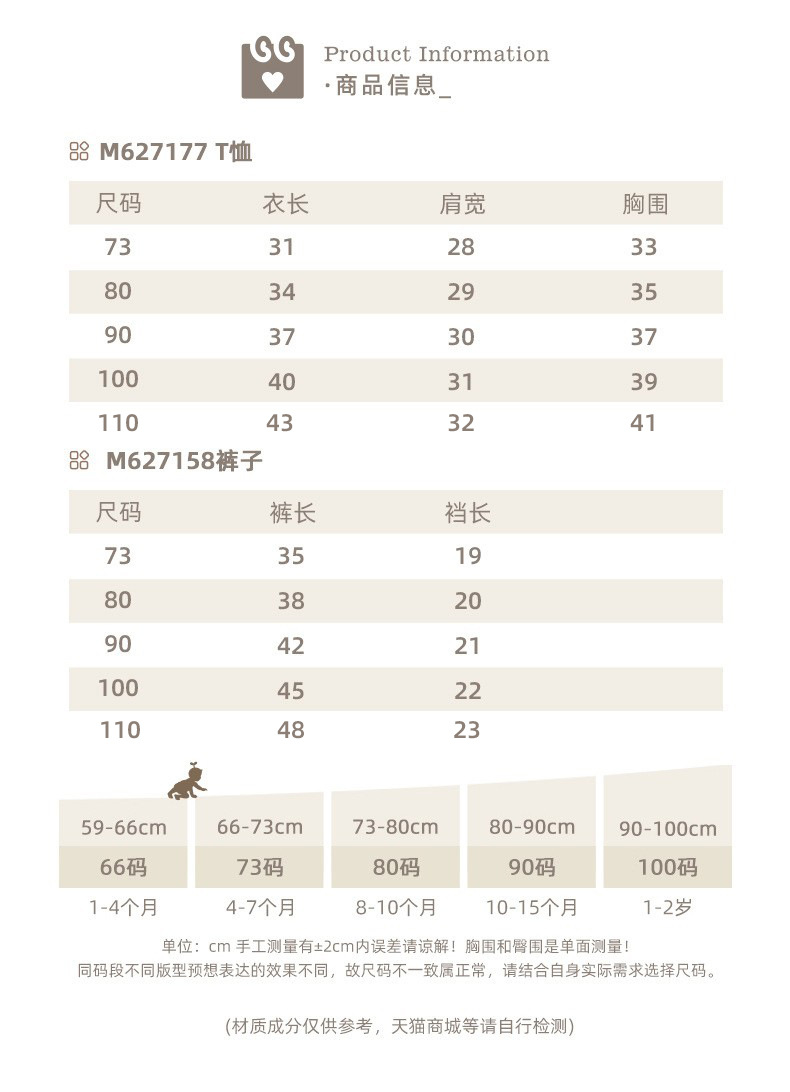 Product Information
·商品信息_

M627177 T恤

| 尺码 | 衣长 | 肩宽 | 胸围 |
|---|---|---|---|
| 73 | 31 | 28 | 33 |
| 80 | 34 | 29 | 35 |
| 90 | 37 | 30 | 37 |
| 100 | 40 | 31 | 39 |
| 110 | 43 | 32 | 41 |

M627158裤子

| 尺码 | 裤长 | 裆长 |
|---|---|---|
| 73 | 35 | 19 |
| 80 | 38 | 20 |
| 90 | 42 | 21 |
| 100 | 45 | 22 |
| 110 | 48 | 23 |

| 59-66cm | 66-73cm | 73-80cm | 80-90cm | 90-100cm |
|---|---|---|---|---|
| 66码 | 73码 | 80码 | 90码 | 100码 |
| 1-4个月 | 4-7个月 | 8-10个月 | 10-15个月 | 1-2岁 |

单位：cm 手工测量有±2cm内误差请谅解！胸围和臀围是单面测量！
同码段不同版型预想表达的效果不同，故尺码不一致属正常，请结合自身实际需求选择尺码。

(材质成分仅供参考，天猫商城等请自行检测)